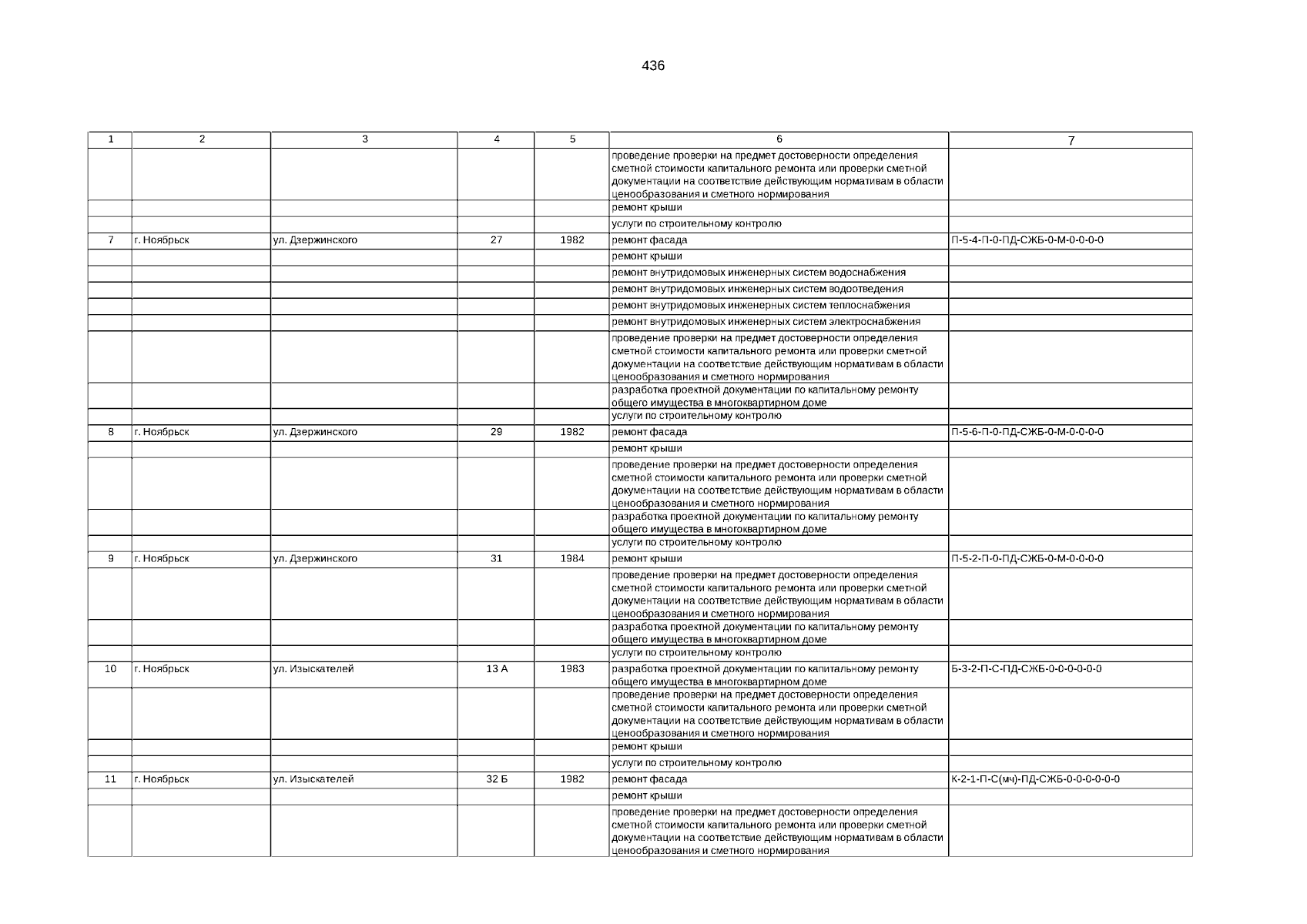 436

| 1 | 2 | 3 | 4 | 5 | 6 | 7 |
|---|---|---|---|---|---|---|
| | | | | | проведение проверки на предмет достоверности определения сметной стоимости капитального ремонта или проверки сметной документации на соответствие действующим нормативам в области ценообразования и сметного нормирования | |
| | | | | | ремонт крыши | |
| | | | | | услуги по строительному контролю | |
| 7 | г. Ноябрьск | ул. Дзержинского | 27 | 1982 | ремонт фасада | П-5-4-П-0-ПД-СЖБ-0-М-0-0-0-0 |
| | | | | | ремонт крыши | |
| | | | | | ремонт внутридомовых инженерных систем водоснабжения | |
| | | | | | ремонт внутридомовых инженерных систем водоотведения | |
| | | | | | ремонт внутридомовых инженерных систем теплоснабжения | |
| | | | | | ремонт внутридомовых инженерных систем электроснабжения | |
| | | | | | проведение проверки на предмет достоверности определения сметной стоимости капитального ремонта или проверки сметной документации на соответствие действующим нормативам в области ценообразования и сметного нормирования | |
| | | | | | разработка проектной документации по капитальному ремонту общего имущества в многоквартирном доме | |
| | | | | | услуги по строительному контролю | |
| 8 | г. Ноябрьск | ул. Дзержинского | 29 | 1982 | ремонт фасада | П-5-6-П-0-ПД-СЖБ-0-М-0-0-0-0 |
| | | | | | ремонт крыши | |
| | | | | | проведение проверки на предмет достоверности определения сметной стоимости капитального ремонта или проверки сметной документации на соответствие действующим нормативам в области ценообразования и сметного нормирования | |
| | | | | | разработка проектной документации по капитальному ремонту общего имущества в многоквартирном доме | |
| | | | | | услуги по строительному контролю | |
| 9 | г. Ноябрьск | ул. Дзержинского | 31 | 1984 | ремонт крыши | П-5-2-П-0-ПД-СЖБ-0-М-0-0-0-0 |
| | | | | | проведение проверки на предмет достоверности определения сметной стоимости капитального ремонта или проверки сметной документации на соответствие действующим нормативам в области ценообразования и сметного нормирования | |
| | | | | | разработка проектной документации по капитальному ремонту общего имущества в многоквартирном доме | |
| | | | | | услуги по строительному контролю | |
| 10 | г. Ноябрьск | ул. Изыскателей | 13 А | 1983 | разработка проектной документации по капитальному ремонту общего имущества в многоквартирном доме | Б-3-2-П-С-ПД-СЖБ-0-0-0-0-0-0 |
| | | | | | проведение проверки на предмет достоверности определения сметной стоимости капитального ремонта или проверки сметной документации на соответствие действующим нормативам в области ценообразования и сметного нормирования | |
| | | | | | ремонт крыши | |
| | | | | | услуги по строительному контролю | |
| 11 | г. Ноябрьск | ул. Изыскателей | 32 Б | 1982 | ремонт фасада | К-2-1-П-С(мч)-ПД-СЖБ-0-0-0-0-0-0 |
| | | | | | ремонт крыши | |
| | | | | | проведение проверки на предмет достоверности определения сметной стоимости капитального ремонта или проверки сметной документации на соответствие действующим нормативам в области ценообразования и сметного нормирования | |